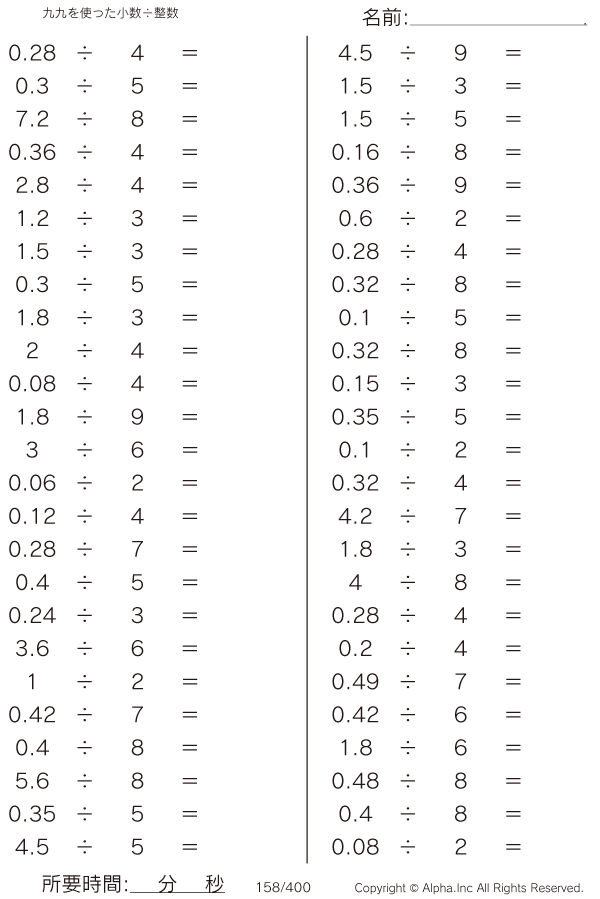 九九を使った小数÷整数

名前:

$0.28 \div 4 =$
$0.3 \div 5 =$
$7.2 \div 8 =$
$0.36 \div 4 =$
$2.8 \div 4 =$
$1.2 \div 3 =$
$1.5 \div 3 =$
$0.3 \div 5 =$
$1.8 \div 3 =$
$2 \div 4 =$
$0.08 \div 4 =$
$1.8 \div 9 =$
$3 \div 6 =$
$0.06 \div 2 =$
$0.12 \div 4 =$
$0.28 \div 7 =$
$0.4 \div 5 =$
$0.24 \div 3 =$
$3.6 \div 6 =$
$1 \div 2 =$
$0.42 \div 7 =$
$0.4 \div 8 =$
$5.6 \div 8 =$
$0.35 \div 5 =$
$4.5 \div 5 =$

$4.5 \div 9 =$
$1.5 \div 3 =$
$1.5 \div 5 =$
$0.16 \div 8 =$
$0.36 \div 9 =$
$0.6 \div 2 =$
$0.28 \div 4 =$
$0.32 \div 8 =$
$0.1 \div 5 =$
$0.32 \div 8 =$
$0.15 \div 3 =$
$0.35 \div 5 =$
$0.1 \div 2 =$
$0.32 \div 4 =$
$4.2 \div 7 =$
$1.8 \div 3 =$
$4 \div 8 =$
$0.28 \div 4 =$
$0.2 \div 4 =$
$0.49 \div 7 =$
$0.42 \div 6 =$
$1.8 \div 6 =$
$0.48 \div 8 =$
$0.4 \div 8 =$
$0.08 \div 2 =$

所要時間: 分 秒 158/400 Copyright © Alpha.Inc All Rights Reserved.